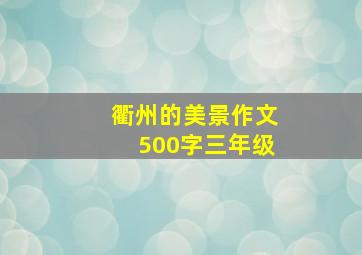 衢州的美景作文
500字三年级